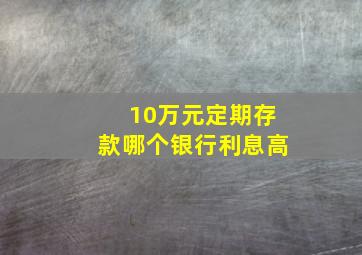 10万元定期存款哪个银行利息高